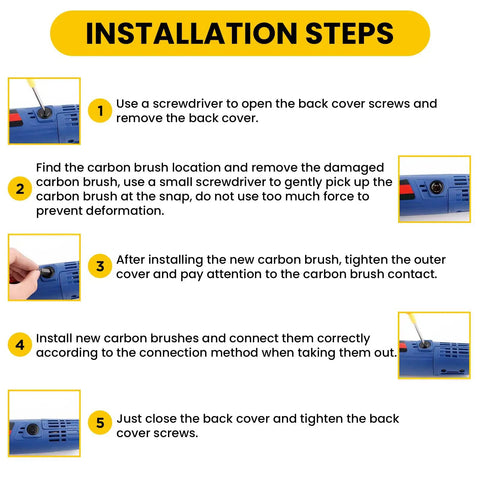 INSTALLATION STEPS

1 Use a screwdriver to open the back cover screws and remove the back cover.

2 Find the carbon brush location and remove the damaged carbon brush, use a small screwdriver to gently pick up the carbon brush at the snap, do not use too much force to prevent deformation.

3 After installing the new carbon brush, tighten the outer cover and pay attention to the carbon brush contact.

4 Install new carbon brushes and connect them correctly according to the connection method when taking them out.

5 Just close the back cover and tighten the back cover screws.